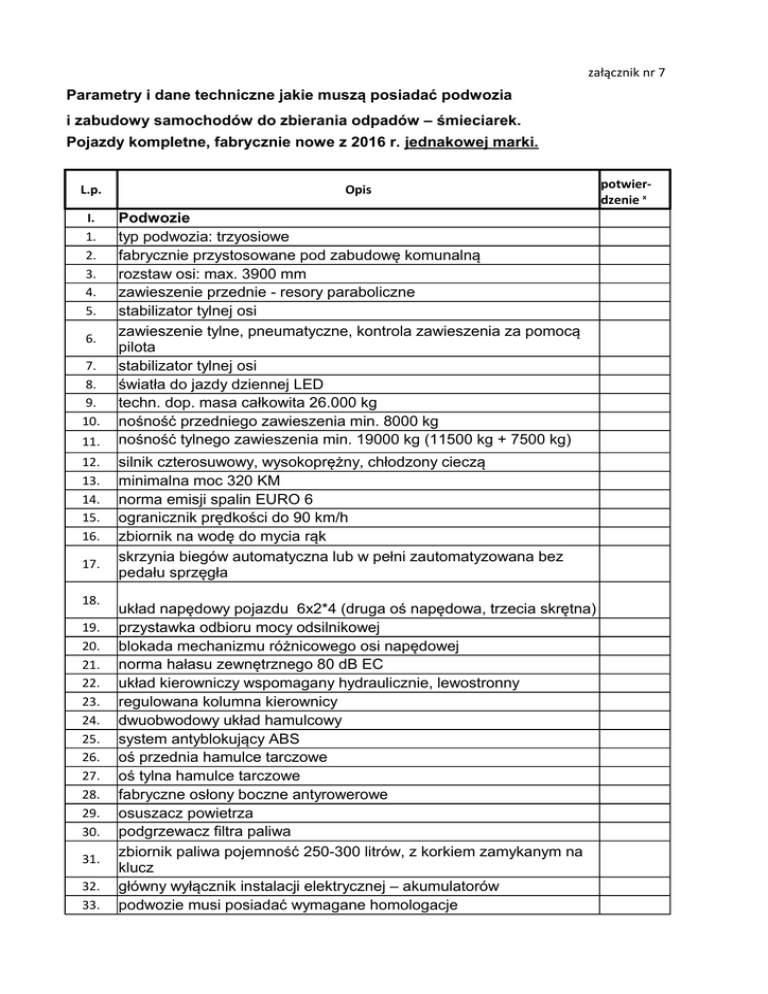 załącznik nr 7

Parametry i dane techniczne jakie muszą posiadać podwozia i zabudowy samochodów do zbierania odpadów – śmieciarek.
Pojazdy kompletne, fabrycznie nowe z 2016 r. jednakowej marki.

| L.p. | Opis | potwierdzenie * |
|---|---|---|
| I. | Podwozie | |
| 1. | typ podwozia: trzyosiowe | |
| 2. | fabrycznie przystosowane pod zabudowę komunalną | |
| 3. | rozstaw osi: max. 3900 mm | |
| 4. | zawieszenie przednie - resory paraboliczne | |
| 5. | stabilizator tylnej osi | |
| 6. | zawieszenie tylne, pneumatyczne, kontrola zawieszenia za pomocą pilota | |
| 7. | stabilizator tylnej osi | |
| 8. | światła do jazdy dziennej LED | |
| 9. | techn. dop. masa całkowita 26.000 kg | |
| 10. | nośność przedniego zawieszenia min. 8000 kg | |
| 11. | nośność tylnego zawieszenia min. 19000 kg (11500 kg + 7500 kg) | |
| 12. | silnik czterosuwowy, wysokoprężny, chłodzony cieczą | |
| 13. | minimalna moc 320 KM | |
| 14. | norma emisji spalin EURO 6 | |
| 15. | ogranicznik prędkości do 90 km/h | |
| 16. | zbiornik na wodę do mycia rąk | |
| 17. | skrzynia biegów automatyczna lub w pełni zautomatyzowana bez pedału sprzęgła | |
| 18. | układ napędowy pojazdu 6x2*4 (druga oś napędowa, trzecia skrętna) | |
| 19. | przystawka odbioru mocy odsilnikowej | |
| 20. | blokada mechanizmu różnicowego osi napędowej | |
| 21. | norma hałasu zewnętrznego 80 dB EC | |
| 22. | układ kierowniczy wspomagany hydraulicznie, lewostronny | |
| 23. | regulowana kolumna kierownicy | |
| 24. | dwuobwodowy układ hamulcowy | |
| 25. | system antyblokujący ABS | |
| 26. | oś przednia hamulce tarczowe | |
| 27. | oś tylna hamulce tarczowe | |
| 28. | fabryczne osłony boczne antyrowerowe | |
| 29. | osuszacz powietrza | |
| 30. | podgrzewacz filtra paliwa | |
| 31. | zbiornik paliwa pojemność 250-300 litrów, z korkiem zamykanym na klucz | |
| 32. | główny wyłącznik instalacji elektrycznej – akumulatorów | |
| 33. | podwozie musi posiadać wymagane homologacje | |